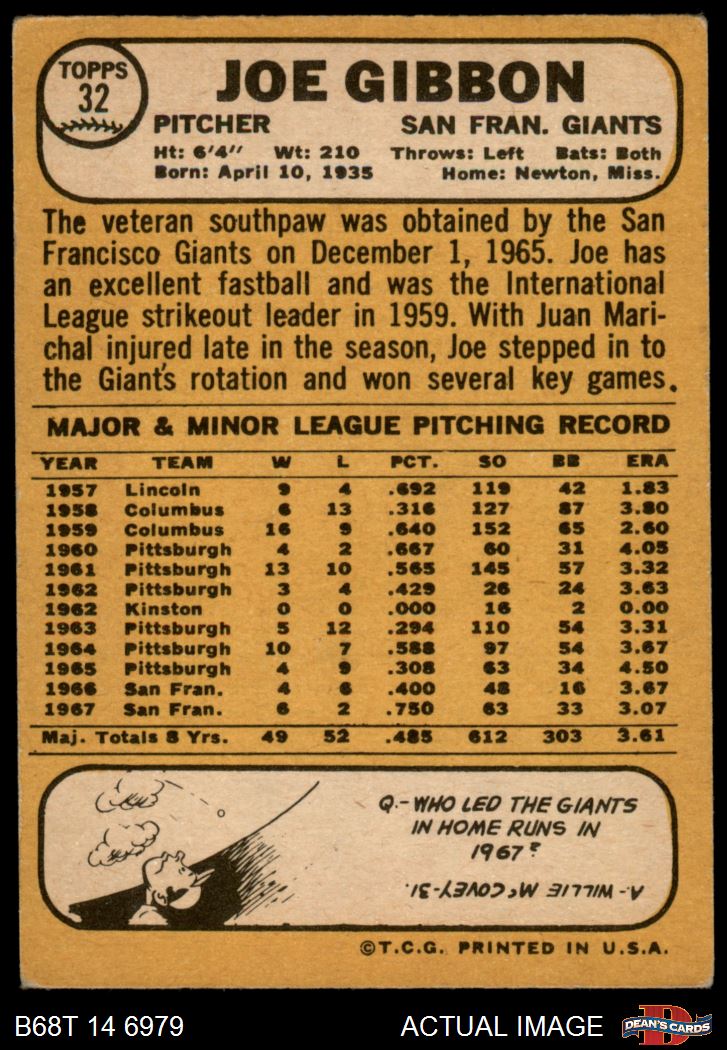 TOPPS 32

JOE GIBBON

PITCHER SAN FRAN. GIANTS

Ht: 6'4'' Wt: 210 Throws: Left Bats: Both
Born: April 10, 1935 Home: Newton, Miss.

The veteran southpaw was obtained by the San Francisco Giants on December 1, 1965. Joe has an excellent fastball and was the International League strikeout leader in 1959. With Juan Marichal injured late in the season, Joe stepped in to the Giant's rotation and won several key games.

MAJOR & MINOR LEAGUE PITCHING RECORD

| YEAR | TEAM | W | L | PCT. | SO | BB | ERA |
|---|---|---|---|---|---|---|---|
| 1957 | Lincoln | 9 | 4 | .692 | 119 | 42 | 1.83 |
| 1958 | Columbus | 6 | 13 | .316 | 127 | 87 | 3.80 |
| 1959 | Columbus | 16 | 9 | .640 | 152 | 65 | 2.60 |
| 1960 | Pittsburgh | 4 | 2 | .667 | 60 | 31 | 4.05 |
| 1961 | Pittsburgh | 13 | 10 | .565 | 145 | 57 | 3.32 |
| 1962 | Pittsburgh | 3 | 4 | .429 | 26 | 24 | 3.63 |
| 1962 | Kinston | 0 | 0 | .000 | 16 | 2 | 0.00 |
| 1963 | Pittsburgh | 5 | 12 | .294 | 110 | 54 | 3.31 |
| 1964 | Pittsburgh | 10 | 7 | .588 | 97 | 54 | 3.67 |
| 1965 | Pittsburgh | 4 | 9 | .308 | 63 | 34 | 4.50 |
| 1966 | San Fran. | 4 | 6 | .400 | 48 | 16 | 3.67 |
| 1967 | San Fran. | 6 | 2 | .750 | 63 | 33 | 3.07 |
| Maj. Totals 8 Yrs. | | 49 | 52 | .485 | 612 | 303 | 3.61 |

Q.- WHO LED THE GIANTS IN HOME RUNS IN 1967?

A.- WILLIE McCOVEY-31.

©T.C.G. PRINTED IN U.S.A.

B68T 14 6979 ACTUAL IMAGE DEAN'S CARDS